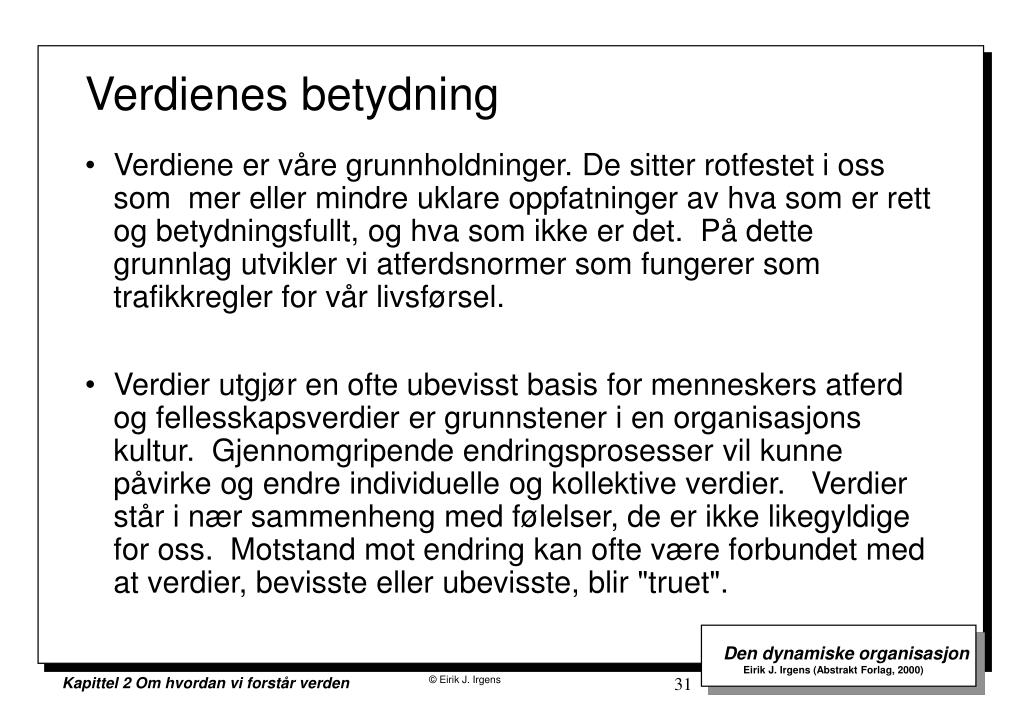 Verdienes betydning

• Verdiene er våre grunnholdninger. De sitter rotfestet i oss som mer eller mindre uklare oppfatninger av hva som er rett og betydningsfullt, og hva som ikke er det. På dette grunnlag utvikler vi atferdsnormer som fungerer som trafikkregler for vår livsførsel.

• Verdier utgjør en ofte ubevisst basis for menneskers atferd og fellesskapsverdier er grunnstener i en organisasjons kultur. Gjennomgripende endringsprosesser vil kunne påvirke og endre individuelle og kollektive verdier. Verdier står i nær sammenheng med følelser, de er ikke likegyldige for oss. Motstand mot endring kan ofte være forbundet med at verdier, bevisste eller ubevisste, blir "truet".

Den dynamiske organisasjon
Eirik J. Irgens (Abstrakt Forlag, 2000)

Kapittel 2 Om hvordan vi forstår verden

© Eirik J. Irgens

31